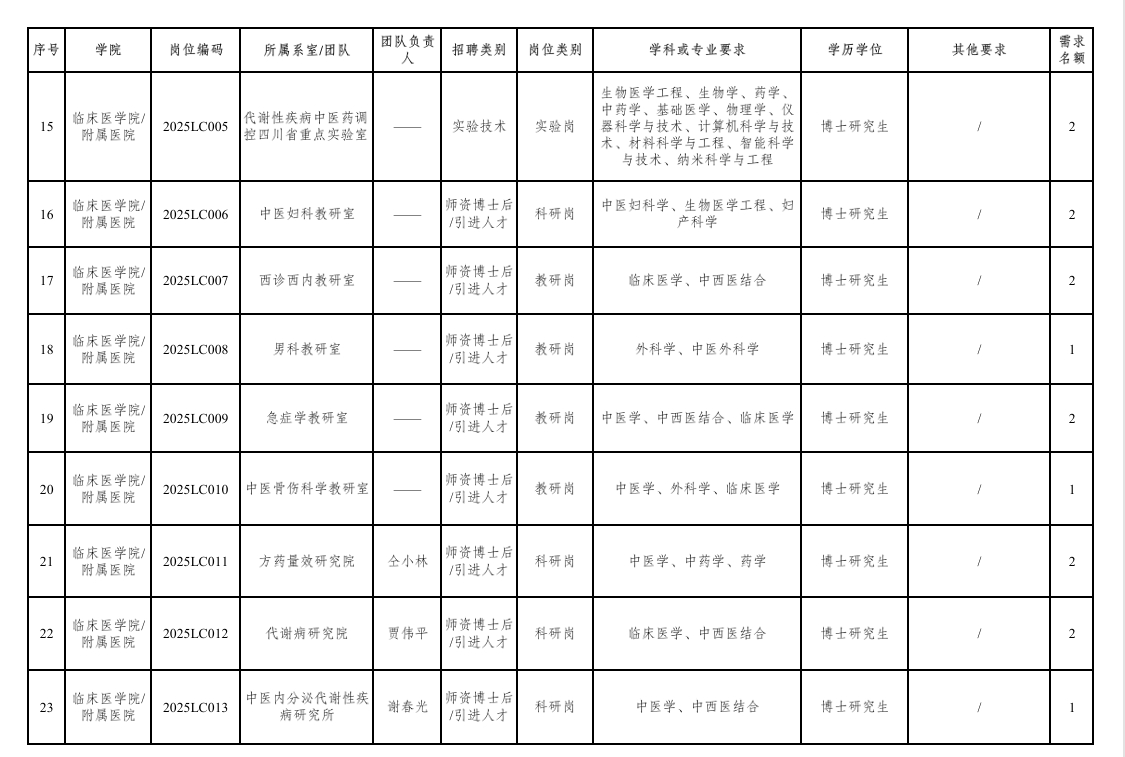 | 序号 | 学院 | 岗位编码 | 所属系室/团队 | 团队负责人 | 招聘类别 | 岗位类别 | 学科或专业要求 | 学历学位 | 其他要求 | 需求名额 |
|---|---|---|---|---|---|---|---|---|---|---|
| 15 | 临床医学院/附属医院 | 2025LC005 | 代谢性疾病中医药调控四川省重点实验室 | —— | 实验技术 | 实验岗 | 生物医学工程、生物学、药学、中药学、基础医学、物理学、仪器科学与技术、计算机科学与技术、材料科学与工程、智能科学与技术、纳米科学与工程 | 博士研究生 | / | 2 |
| 16 | 临床医学院/附属医院 | 2025LC006 | 中医妇科教研室 | —— | 师资博士后/引进人才 | 科研岗 | 中医妇科学、生物医学工程、妇产科学 | 博士研究生 | / | 2 |
| 17 | 临床医学院/附属医院 | 2025LC007 | 西诊西内教研室 | —— | 师资博士后/引进人才 | 教研岗 | 临床医学、中西医结合 | 博士研究生 | / | 2 |
| 18 | 临床医学院/附属医院 | 2025LC008 | 男科教研室 | —— | 师资博士后/引进人才 | 教研岗 | 外科学、中医外科学 | 博士研究生 | / | 1 |
| 19 | 临床医学院/附属医院 | 2025LC009 | 急症学教研室 | —— | 师资博士后/引进人才 | 教研岗 | 中医学、中西医结合、临床医学 | 博士研究生 | / | 2 |
| 20 | 临床医学院/附属医院 | 2025LC010 | 中医骨伤科学教研室 | —— | 师资博士后/引进人才 | 教研岗 | 中医学、外科学、临床医学 | 博士研究生 | / | 1 |
| 21 | 临床医学院/附属医院 | 2025LC011 | 方药量效研究院 | 仝小林 | 师资博士后/引进人才 | 科研岗 | 中医学、中药学、药学 | 博士研究生 | / | 2 |
| 22 | 临床医学院/附属医院 | 2025LC012 | 代谢病研究院 | 贾伟平 | 师资博士后/引进人才 | 科研岗 | 临床医学、中西医结合 | 博士研究生 | / | 2 |
| 23 | 临床医学院/附属医院 | 2025LC013 | 中医内分泌代谢性疾病研究所 | 谢春光 | 师资博士后/引进人才 | 科研岗 | 中医学、中西医结合 | 博士研究生 | / | 1 |